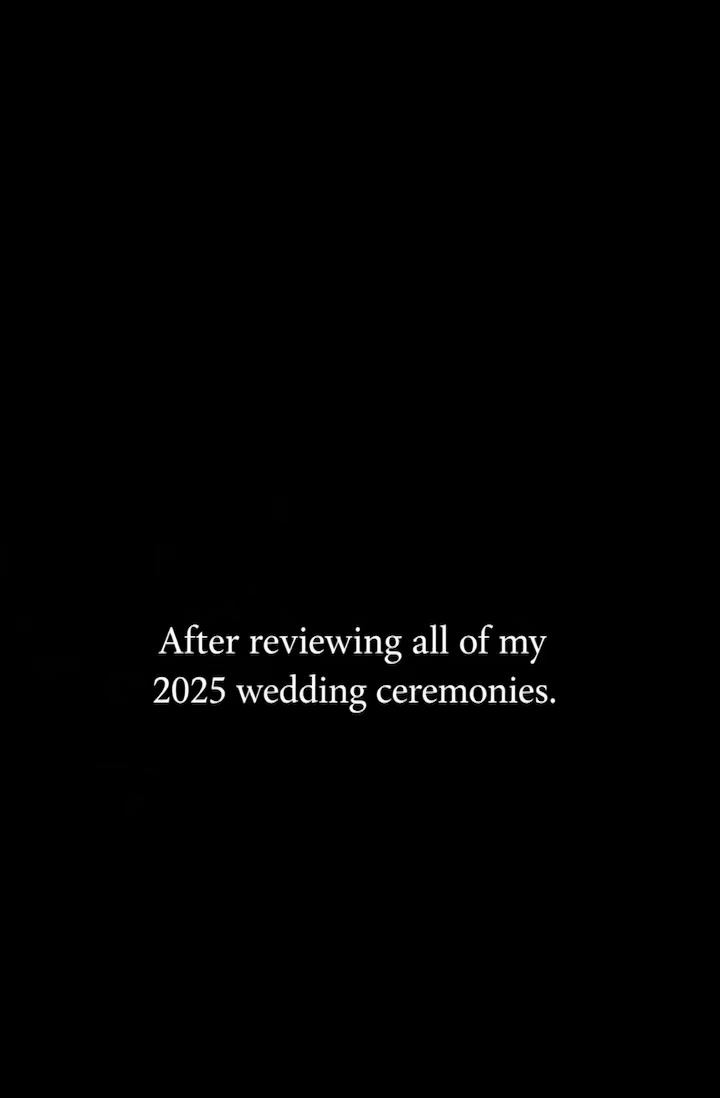 After reviewing all of my 2025 wedding ceremonies.